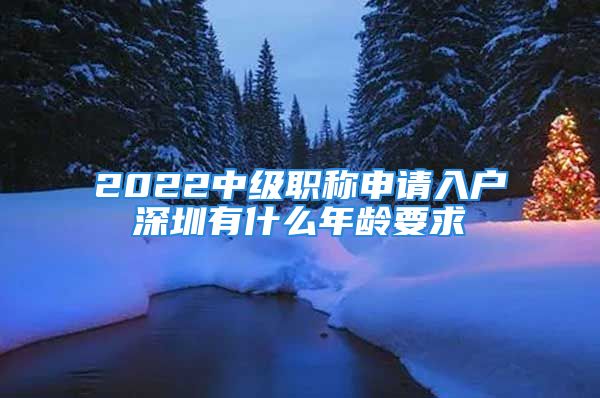 2022中级职称申请入户深圳有什么年龄要求